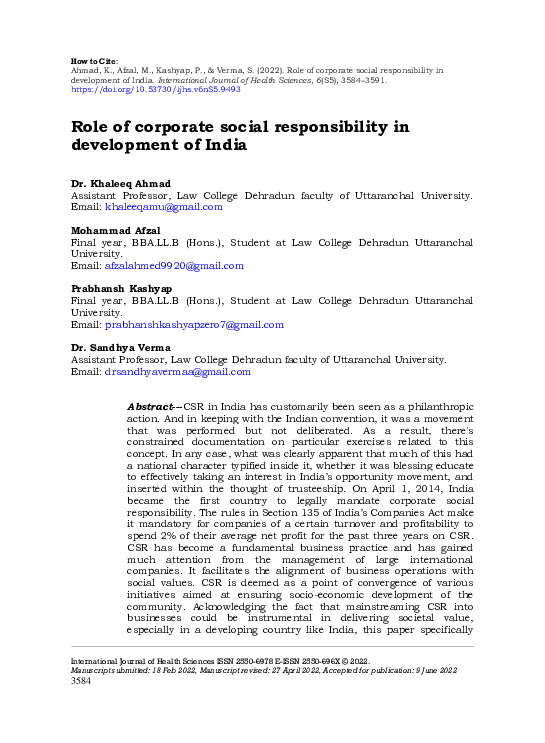 How to Cite:
Ahmad, K., Afzal, M., Kashyap, P., & Verma, S. (2022). Role of corporate social responsibility in development of India. International Journal of Health Sciences, 6(S5), 3584–3591. https://doi.org/10.53730/ijhs.v6nS5.9493

Role of corporate social responsibility in development of India

Dr. Khaleeq Ahmad
Assistant Professor, Law College Dehradun faculty of Uttaranchal University.
Email: khaleeqamu@gmail.com

Mohammad Afzal
Final year, BBA.LL.B (Hons.), Student at Law College Dehradun Uttaranchal University.
Email: afzalahmed9920@gmail.com

Prabhansh Kashyap
Final year, BBA.LL.B (Hons.), Student at Law College Dehradun Uttaranchal University.
Email: prabhanshkashyapzero7@gmail.com

Dr. Sandhya Verma
Assistant Professor, Law College Dehradun faculty of Uttaranchal University.
Email: drsandhyavermaa@gmail.com

Abstract---CSR in India has customarily been seen as a philanthropic action. And in keeping with the Indian convention, it was a movement that was performed but not deliberated. As a result, there's constrained documentation on particular exercises related to this concept. In any case, what was clearly apparent that much of this had a national character typified inside it, whether it was blessing educate to effectively taking an interest in India's opportunity movement, and inserted within the thought of trusteeship. On April 1, 2014, India became the first country to legally mandate corporate social responsibility. The rules in Section 135 of India's Companies Act make it mandatory for companies of a certain turnover and profitability to spend 2% of their average net profit for the past three years on CSR. CSR has become a fundamental business practice and has gained much attention from the management of large international companies. It facilitates the alignment of business operations with social values. CSR is deemed as a point of convergence of various initiatives aimed at ensuring socio-economic development of the community. Acknowledging the fact that mainstreaming CSR into businesses could be instrumental in delivering societal value, especially in a developing country like India, this paper specifically

International Journal of Health Sciences ISSN 2550-6978 E-ISSN 2550-696X © 2022.
Manuscript submitted: 18 Feb 2022, Manuscript revised: 27 April 2022, Accepted for publication: 9 June 2022
3584